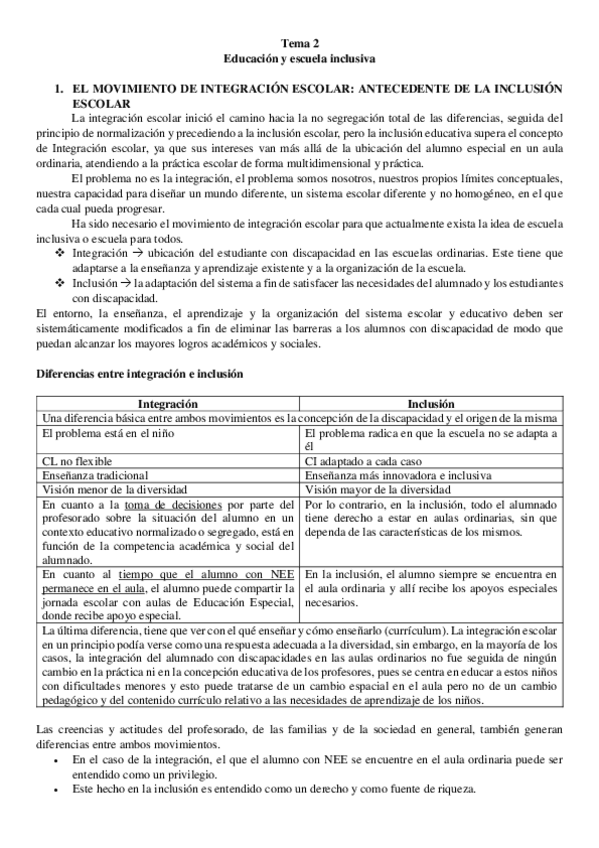 Tema 2
Educación y escuela inclusiva

1. EL MOVIMIENTO DE INTEGRACIÓN ESCOLAR: ANTECEDENTE DE LA INCLUSIÓN ESCOLAR

La integración escolar inició el camino hacia la no segregación total de las diferencias, seguida del principio de normalización y precediendo a la inclusión escolar, pero la inclusión educativa supera el concepto de Integración escolar, ya que sus intereses van más allá de la ubicación del alumno especial en un aula ordinaria, atendiendo a la práctica escolar de forma multidimensional y práctica.

El problema no es la integración, el problema somos nosotros, nuestros propios límites conceptuales, nuestra capacidad para diseñar un mundo diferente, un sistema escolar diferente y no homogéneo, en el que cada cual pueda progresar.

Ha sido necesario el movimiento de integración escolar para que actualmente exista la idea de escuela inclusiva o escuela para todos.

❖ Integración → ubicación del estudiante con discapacidad en las escuelas ordinarias. Este tiene que adaptarse a la enseñanza y aprendizaje existente y a la organización de la escuela.
❖ Inclusión → la adaptación del sistema a fin de satisfacer las necesidades del alumnado y los estudiantes con discapacidad.

El entorno, la enseñanza, el aprendizaje y la organización del sistema escolar y educativo deben ser sistemáticamente modificados a fin de eliminar las barreras a los alumnos con discapacidad de modo que puedan alcanzar los mayores logros académicos y sociales.

Diferencias entre integración e inclusión

| Integración | Inclusión |
|---|---|
| Una diferencia básica entre ambos movimientos es la concepción de la discapacidad y el origen de la misma | |
| El problema está en el niño | El problema radica en que la escuela no se adapta a él |
| CL no flexible | CI adaptado a cada caso |
| Enseñanza tradicional | Enseñanza más innovadora e inclusiva |
| Visión menor de la diversidad | Visión mayor de la diversidad |
| En cuanto a la toma de decisiones por parte del profesorado sobre la situación del alumno en un contexto educativo normalizado o segregado, está en función de la competencia académica y social del alumnado. | Por lo contrario, en la inclusión, todo el alumnado tiene derecho a estar en aulas ordinarias, sin que dependa de las características de los mismos. |
| En cuanto al tiempo que el alumno con NEE permanece en el aula, el alumno puede compartir la jornada escolar con aulas de Educación Especial, donde recibe apoyo especial. | En la inclusión, el alumno siempre se encuentra en el aula ordinaria y allí recibe los apoyos especiales necesarios. |
| La última diferencia, tiene que ver con el qué enseñar y cómo enseñarlo (currículum). La integración escolar en un principio podía verse como una respuesta adecuada a la diversidad, sin embargo, en la mayoría de los casos, la integración del alumnado con discapacidades en las aulas ordinarios no fue seguida de ningún cambio en la práctica ni en la concepción educativa de los profesores, pues se centra en educar a estos niños con dificultades menores y esto puede tratarse de un cambio espacial en el aula pero no de un cambio pedagógico y del contenido currículo relativo a las necesidades de aprendizaje de los niños. | |

Las creencias y actitudes del profesorado, de las familias y de la sociedad en general, también generan diferencias entre ambos movimientos.
• En el caso de la integración, el que el alumno con NEE se encuentre en el aula ordinaria puede ser entendido como un privilegio.
• Este hecho en la inclusión es entendido como un derecho y como fuente de riqueza.